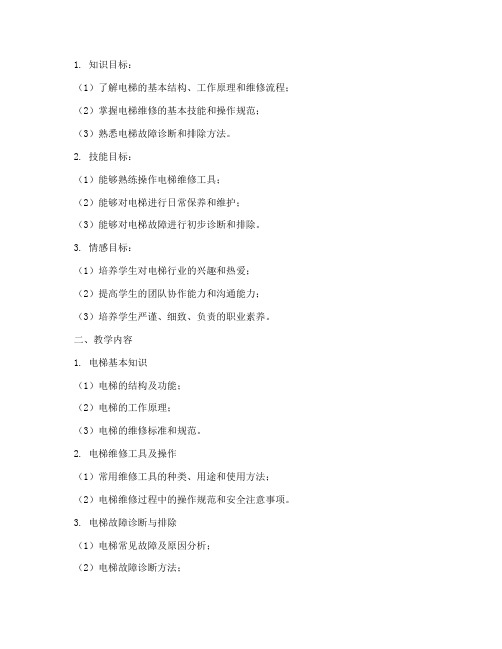 1. 知识目标：

（1）了解电梯的基本结构、工作原理和维修流程；

（2）掌握电梯维修的基本技能和操作规范；

（3）熟悉电梯故障诊断和排除方法。

2. 技能目标：

（1）能够熟练操作电梯维修工具；

（2）能够对电梯进行日常保养和维护；

（3）能够对电梯故障进行初步诊断和排除。

3. 情感目标：

（1）培养学生对电梯行业的兴趣和热爱；

（2）提高学生的团队协作能力和沟通能力；

（3）培养学生严谨、细致、负责的职业素养。

二、教学内容

1. 电梯基本知识

（1）电梯的结构及功能；

（2）电梯的工作原理；

（3）电梯的维修标准和规范。

2. 电梯维修工具及操作

（1）常用维修工具的种类、用途和使用方法；

（2）电梯维修过程中的操作规范和安全注意事项。

3. 电梯故障诊断与排除

（1）电梯常见故障及原因分析；

（2）电梯故障诊断方法；